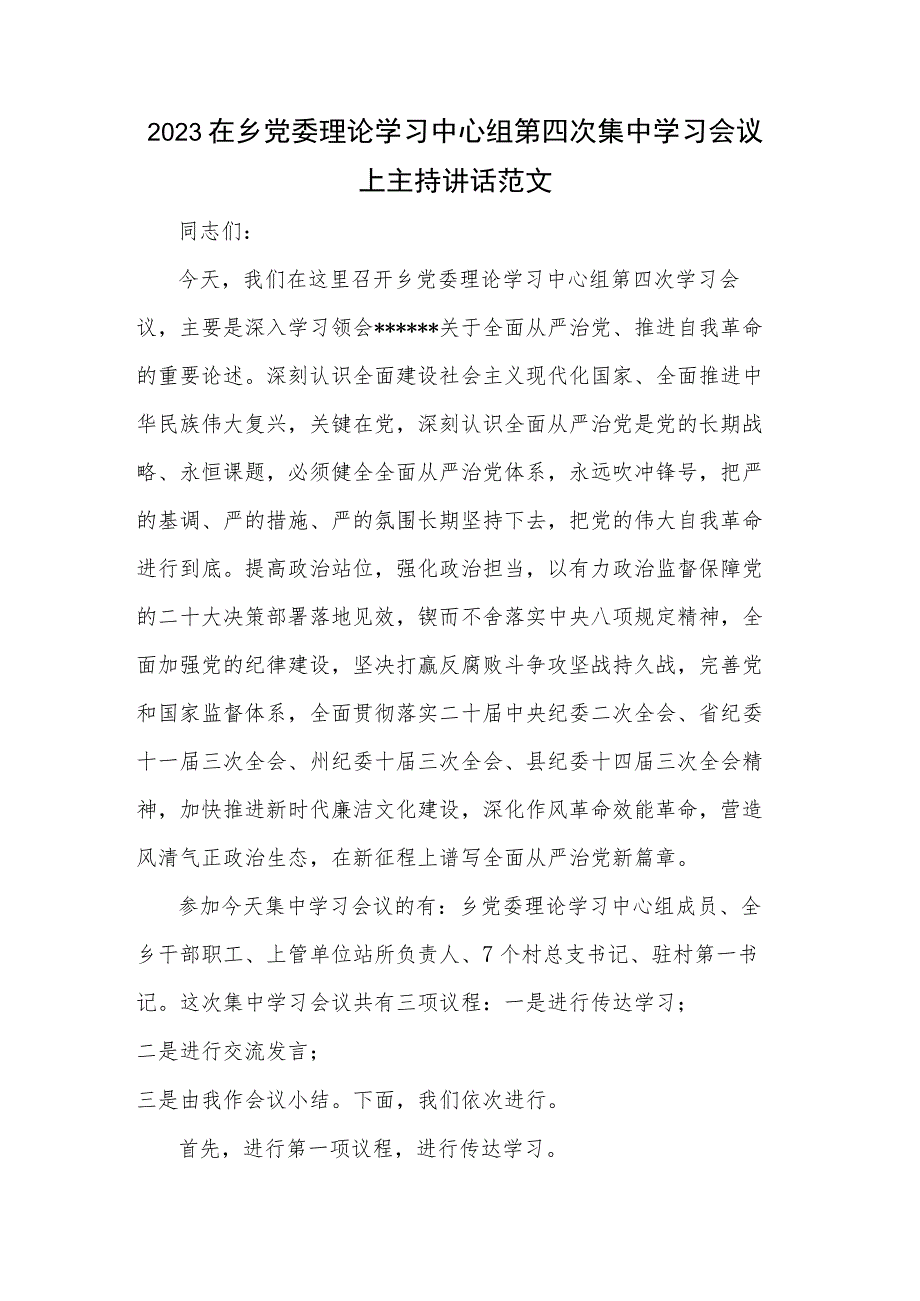 2023在乡党委理论学习中心组第四次集中学习会议上主持讲话范文

同志们：

今天，我们在这里召开乡党委理论学习中心组第四次学习会议，主要是深入学习领会******关于全面从严治党、推进自我革命的重要论述。深刻认识全面建设社会主义现代化国家、全面推进中华民族伟大复兴，关键在党，深刻认识全面从严治党是党的长期战略、永恒课题，必须健全全面从严治党体系，永远吹冲锋号，把严的基调、严的措施、严的氛围长期坚持下去，把党的伟大自我革命进行到底。提高政治站位，强化政治担当，以有力政治监督保障党的二十大决策部署落地见效，锲而不舍落实中央八项规定精神，全面加强党的纪律建设，坚决打赢反腐败斗争攻坚战持久战，完善党和国家监督体系，全面贯彻落实二十届中央纪委二次全会、省纪委十一届三次全会、州纪委十届三次全会、县纪委十四届三次全会精神，加快推进新时代廉洁文化建设，深化作风革命效能革命，营造风清气正政治生态，在新征程上谱写全面从严治党新篇章。

参加今天集中学习会议的有：乡党委理论学习中心组成员、全乡干部职工、上管单位站所负责人、7个村总支书记、驻村第一书记。这次集中学习会议共有三项议程：一是进行传达学习；
二是进行交流发言；
三是由我作会议小结。下面，我们依次进行。

首先，进行第一项议程，进行传达学习。